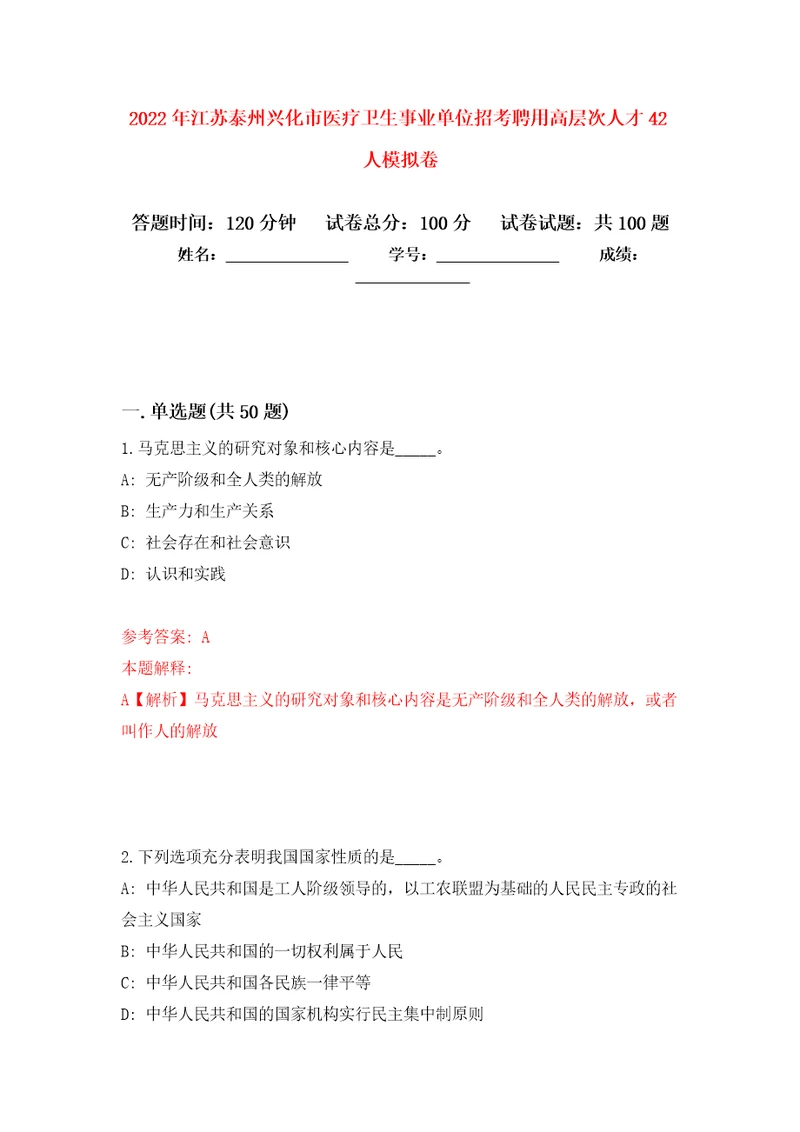 2022年江苏泰州兴化市医疗卫生事业单位招考聘用高层次人才42人模拟卷

答题时间：120分钟　试卷总分：100分　试卷试题：共100题
姓名：______________　学号：______________　成绩：______________

一.单选题(共50题)

1.马克思主义的研究对象和核心内容是_____。
A: 无产阶级和全人类的解放
B: 生产力和生产关系
C: 社会存在和社会意识
D: 认识和实践

参考答案: A
本题解释:
A【解析】马克思主义的研究对象和核心内容是无产阶级和全人类的解放，或者叫作人的解放

2.下列选项充分表明我国国家性质的是_____。
A: 中华人民共和国是工人阶级领导的，以工农联盟为基础的人民民主专政的社会主义国家
B: 中华人民共和国的一切权利属于人民
C: 中华人民共和国各民族一律平等
D: 中华人民共和国的国家机构实行民主集中制原则